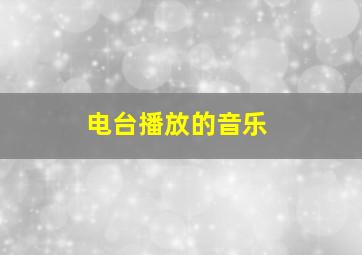 电台播放的音乐